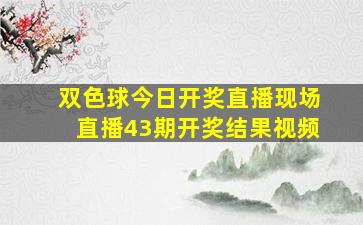 双色球今日开奖直播现场
直播43期开奖结果视频